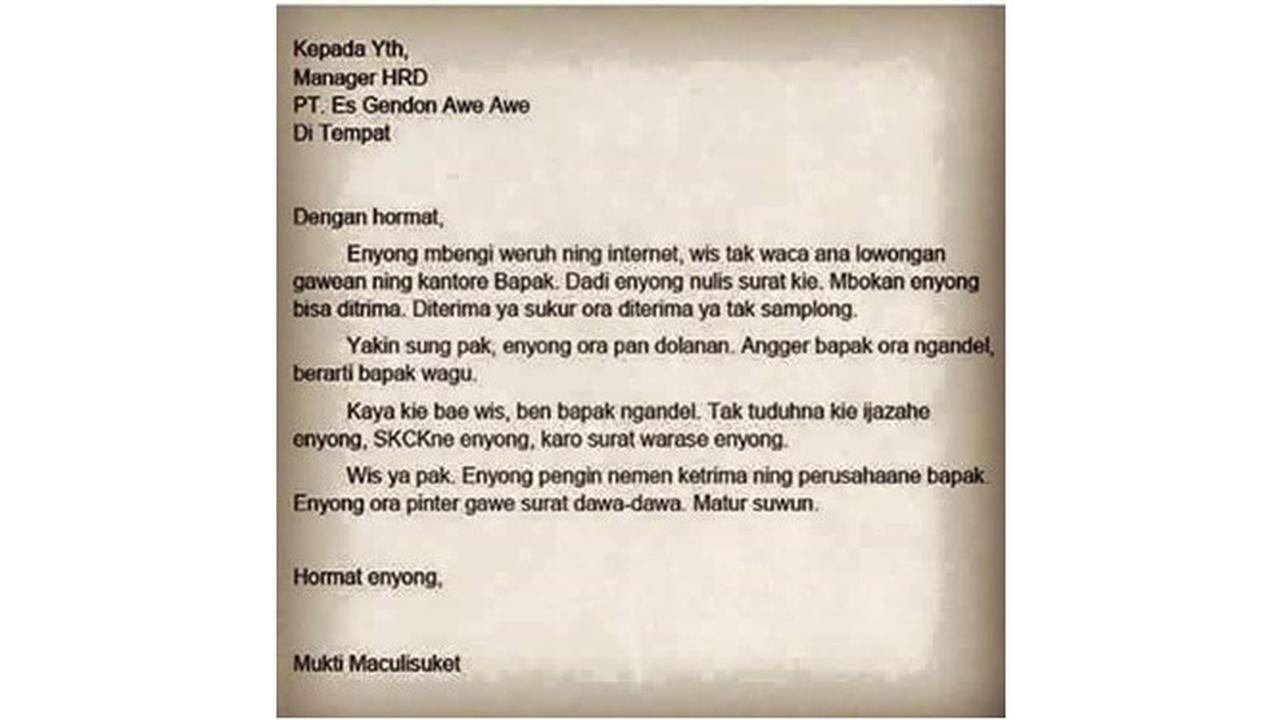 Kepada Yth,
Manager HRD
PT. Es Gendon Awe Awe
Di Tempat

Dengan hormat,

Enyong mbengi weruh ning internet, wis tak waca ana lowongan gawean ning kantore Bapak. Dadi enyong nulis surat kie. Mbokan enyong bisa ditrima. Diterima ya sukur ora diterima ya tak samplong.

Yakin sung pak, enyong ora pan dolanan. Angger bapak ora ngandel, berarti bapak wagu.

Kaya kie bae wis, ben bapak ngandel. Tak tuduhna kie ijazahe enyong, SKCKne enyong, karo surat warase enyong.

Wis ya pak. Enyong pengin nemen ketrima ning perusahaane bapak. Enyong ora pinter gawe surat dawa-dawa. Matur suwun.

Hormat enyong,

Mukti Maculisuket